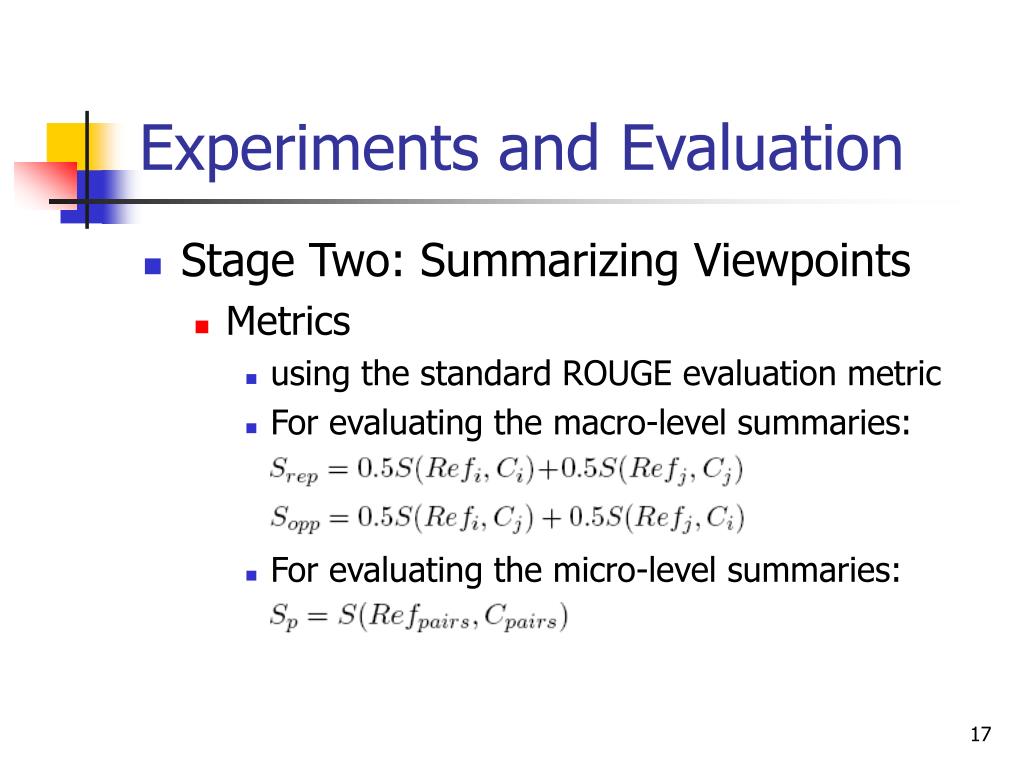 Experiments and Evaluation

Stage Two: Summarizing Viewpoints

Metrics

using the standard ROUGE evaluation metric

For evaluating the macro-level summaries:

$S_{rep} = 0.5S(Ref_i, C_i) + 0.5S(Ref_j, C_j)$

$S_{opp} = 0.5S(Ref_i, C_j) + 0.5S(Ref_j, C_i)$

For evaluating the micro-level summaries:

$S_p = S(Ref_{pairs}, C_{pairs})$

17